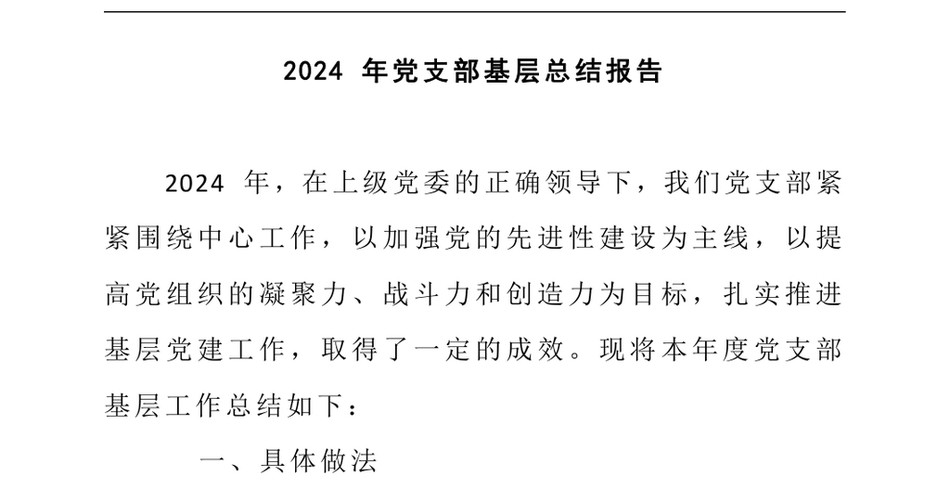 2024 年党支部基层总结报告

2024 年，在上级党委的正确领导下，我们党支部紧紧围绕中心工作，以加强党的先进性建设为主线，以提高党组织的凝聚力、战斗力和创造力为目标，扎实推进基层党建工作，取得了一定的成效。现将本年度党支部基层工作总结如下：

一、具体做法